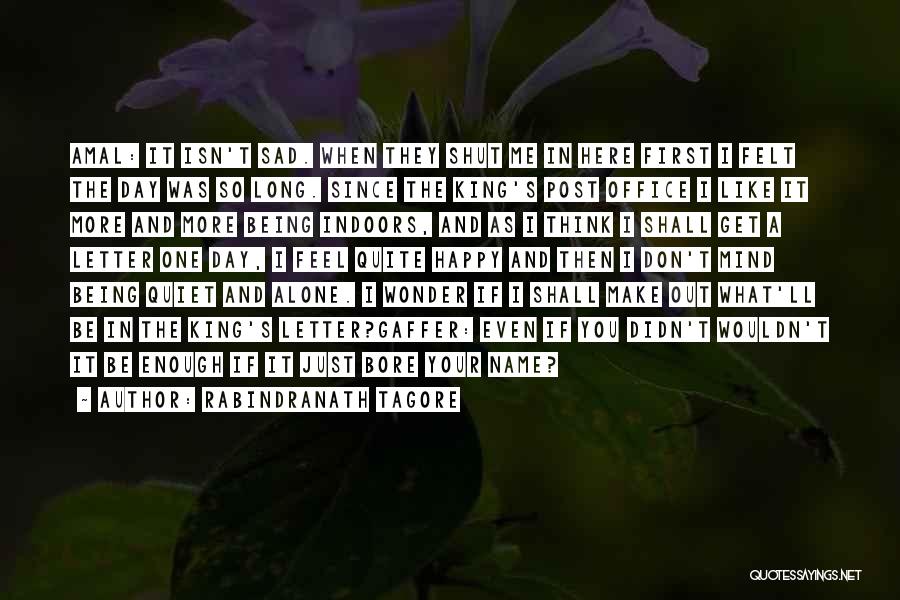 AMAL: IT ISN'T SAD. WHEN THEY SHUT ME IN HERE FIRST I FELT THE DAY WAS SO LONG. SINCE THE KING'S POST OFFICE I LIKE IT MORE AND MORE BEING INDOORS, AND AS I THINK I SHALL GET A LETTER ONE DAY, I FEEL QUITE HAPPY AND THEN I DON'T MIND BEING QUIET AND ALONE. I WONDER IF I SHALL MAKE OUT WHAT'LL BE IN THE KING'S LETTER?GAFFER: EVEN IF YOU DIDN'T WOULDN'T IT BE ENOUGH IF IT JUST BORE YOUR NAME?

~ AUTHOR: RABINDRANATH TAGORE

QUOTESSAYINGS.NET